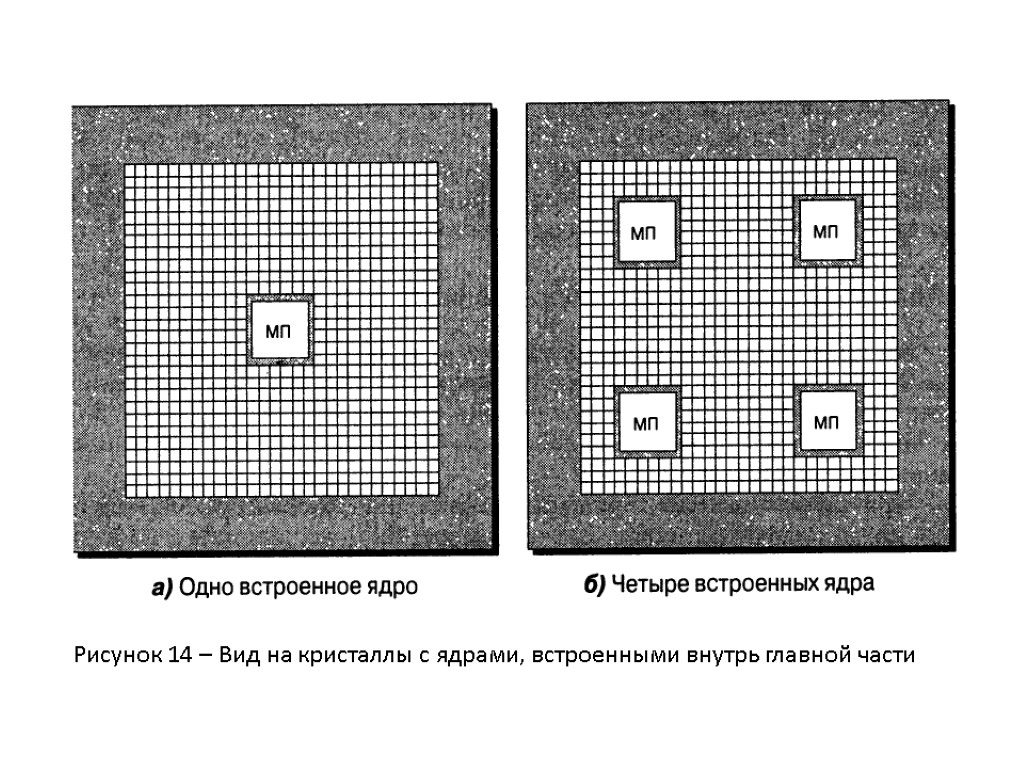 МП

МП

МП

МП

МП

а) Одно встроенное ядро

б) Четыре встроенных ядра

Рисунок 14 – Вид на кристаллы с ядрами, встроенными внутрь главной части